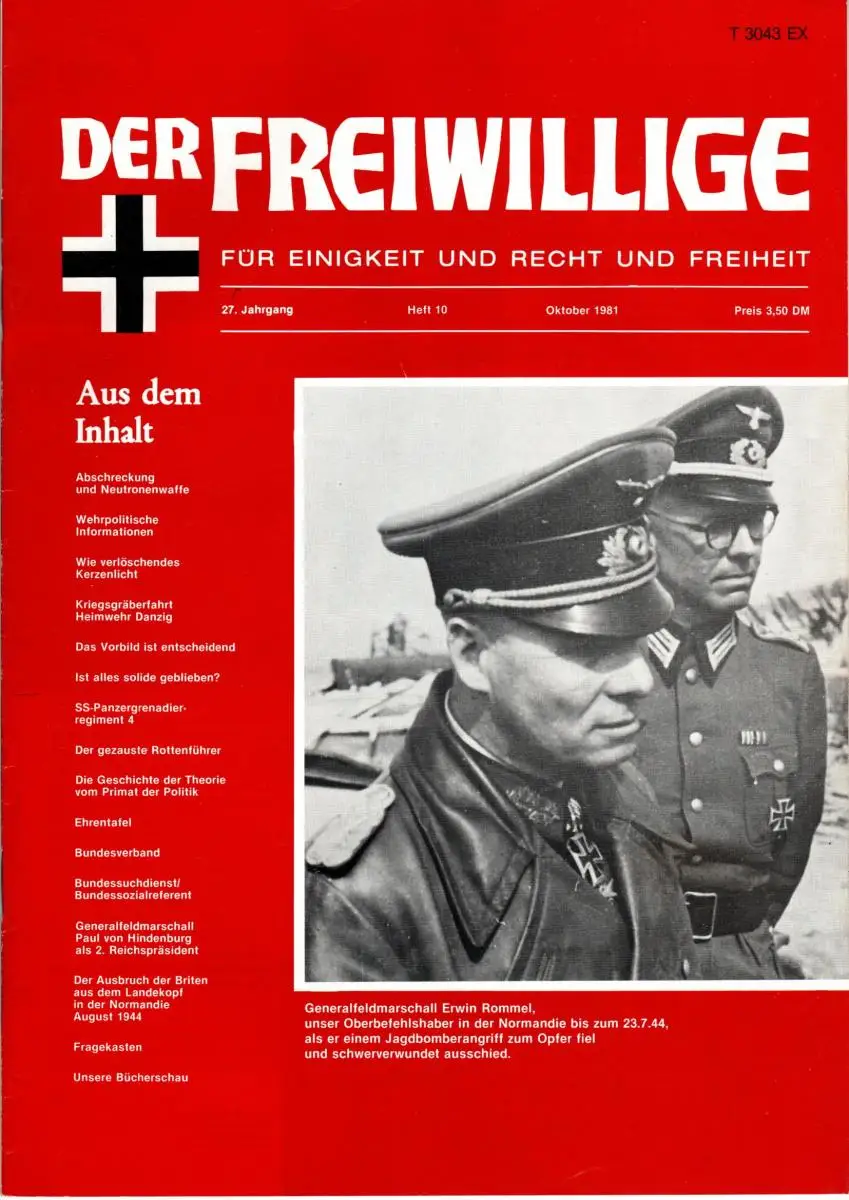 T 3043 EX

DER FREIWILLIGE

FÜR EINIGKEIT UND RECHT UND FREIHEIT

27. Jahrgang Heft 10 Oktober 1981 Preis 3,50 DM

Aus dem Inhalt

Abschreckung und Neutronenwaffe

Wehrpolitische Informationen

Wie verlöschendes Kerzenlicht

Kriegsgräberfahrt Heimwehr Danzig

Das Vorbild ist entscheidend

Ist alles solide geblieben?

SS-Panzergrenadierregiment 4

Der gezauste Rottenführer

Die Geschichte der Theorie vom Primat der Politik

Ehrentafel

Bundesverband

Bundessuchdienst/ Bundessozialreferent

Generalfeldmarschall Paul von Hindenburg als 2. Reichspräsident

Der Ausbruch der Briten aus dem Landekopf in der Normandie August 1944

Fragekasten

Unsere Bücherschau

Generalfeldmarschall Erwin Rommel, unser Oberbefehlshaber in der Normandie bis zum 23.7.44, als er einem Jagdbomberangriff zum Opfer fiel und schwerverwundet ausschied.